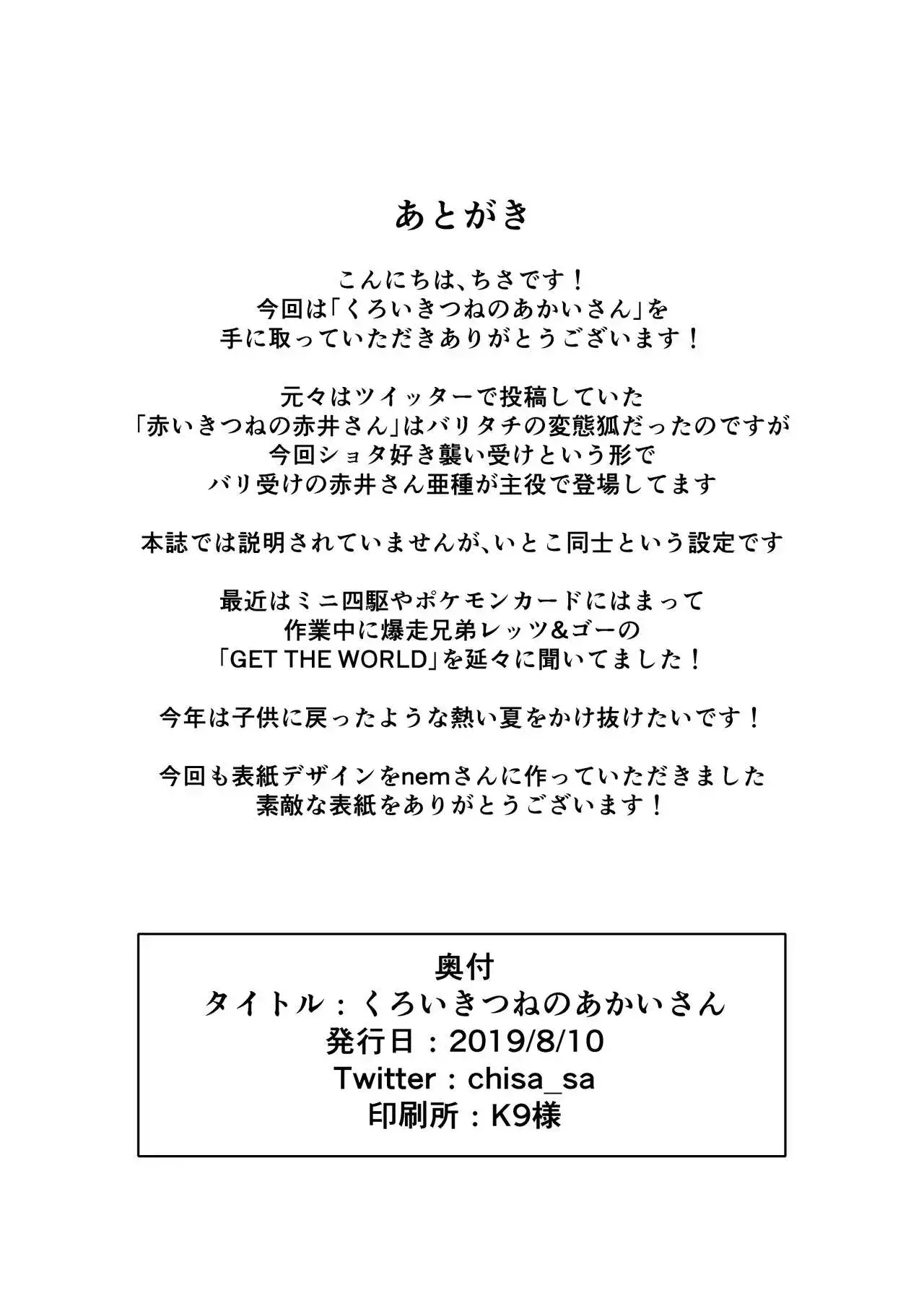 あとがき

こんにちは、ちさです！
今回は「くろいきつねのあかいさん」を
手に取っていただきありがとうございます！

元々はツイッターで投稿していた
「赤いきつねの赤井さん」はバリタチの変態狐だったのですが
今回ショタ好き襲い受けという形で
バリ受けの赤井さん亜種が主役で登場してます

本誌では説明されていませんが、いとこ同士という設定です

最近はミニ四駆やポケモンカードにはまって
作業中に爆走兄弟レッツ＆ゴーの
「GET THE WORLD」を延々に聞いてました！

今年は子供に戻ったような熱い夏をかけ抜けたいです！

今回も表紙デザインをnemさんに作っていただきました
素敵な表紙をありがとうございます！

奥付
タイトル：くろいきつねのあかいさん
発行日：2019/8/10
Twitter：chisa_sa
印刷所：K9様